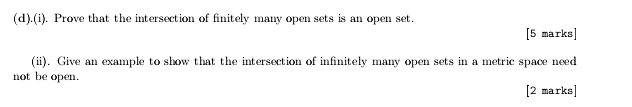 (d).(i). Prove that the intersection of finitely many open sets is an open set.

[5 marks]

(ii). Give an example to show that the intersection of infinitely many open sets in a metric space need not be open.

[2 marks]